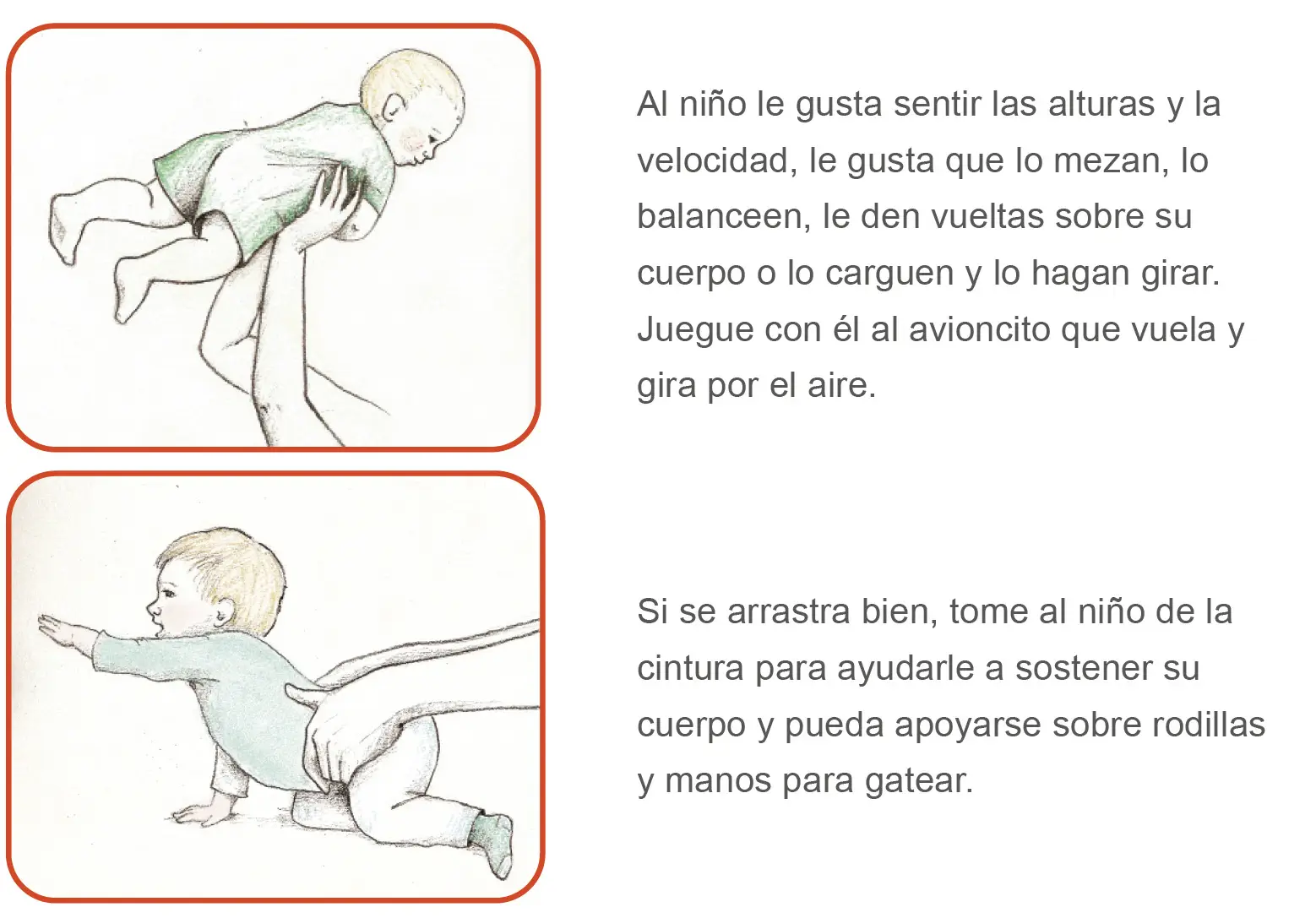 Al niño le gusta sentir las alturas y la velocidad, le gusta que lo mezan, lo balanceen, le den vueltas sobre su cuerpo o lo carguen y lo hagan girar. Juegue con él al avioncito que vuela y gira por el aire.

Si se arrastra bien, tome al niño de la cintura para ayudarle a sostener su cuerpo y pueda apoyarse sobre rodillas y manos para gatear.